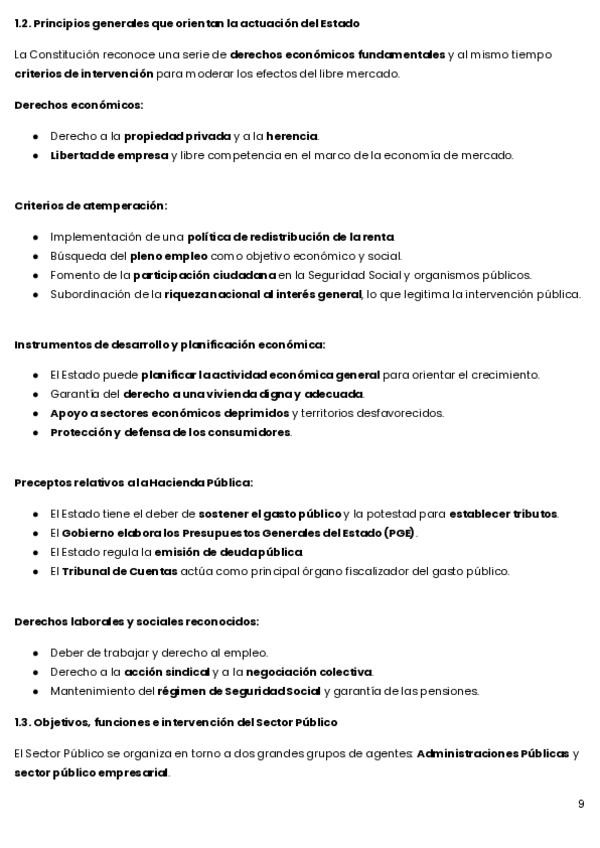 1.2. Principios generales que orientan la actuación del Estado

La Constitución reconoce una serie de derechos económicos fundamentales y al mismo tiempo criterios de intervención para moderar los efectos del libre mercado.

Derechos económicos:

- Derecho a la propiedad privada y a la herencia.
- Libertad de empresa y libre competencia en el marco de la economía de mercado.

Criterios de atemperación:

- Implementación de una política de redistribución de la renta.
- Búsqueda del pleno empleo como objetivo económico y social.
- Fomento de la participación ciudadana en la Seguridad Social y organismos públicos.
- Subordinación de la riqueza nacional al interés general, lo que legitima la intervención pública.

Instrumentos de desarrollo y planificación económica:

- El Estado puede planificar la actividad económica general para orientar el crecimiento.
- Garantía del derecho a una vivienda digna y adecuada.
- Apoyo a sectores económicos deprimidos y territorios desfavorecidos.
- Protección y defensa de los consumidores.

Preceptos relativos a la Hacienda Pública:

- El Estado tiene el deber de sostener el gasto público y la potestad para establecer tributos.
- El Gobierno elabora los Presupuestos Generales del Estado (PGE).
- El Estado regula la emisión de deuda pública.
- El Tribunal de Cuentas actúa como principal órgano fiscalizador del gasto público.

Derechos laborales y sociales reconocidos:

- Deber de trabajar y derecho al empleo.
- Derecho a la acción sindical y a la negociación colectiva.
- Mantenimiento del régimen de Seguridad Social y garantía de las pensiones.

1.3. Objetivos, funciones e intervención del Sector Público

El Sector Público se organiza en torno a dos grandes grupos de agentes: Administraciones Públicas y sector público empresarial.

9